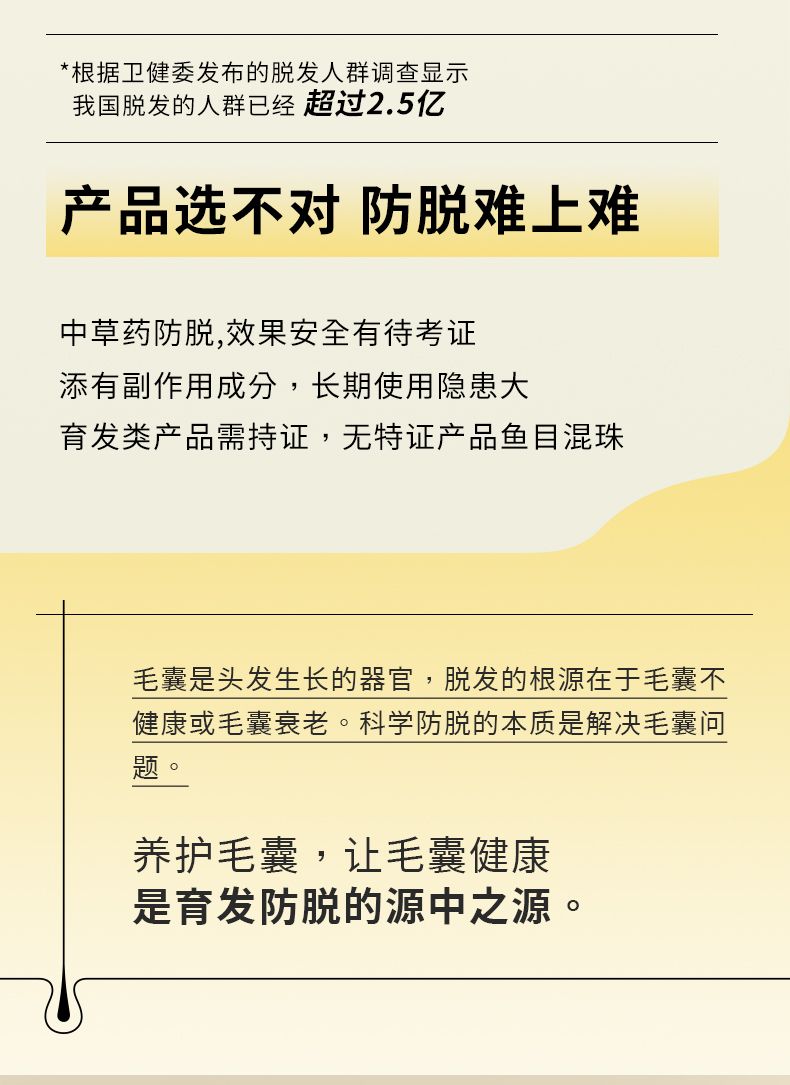 *根据卫健委发布的脱发人群调查显示
我国脱发的人群已经 超过2.5亿

产品选不对 防脱难上难

中草药防脱,效果安全有待考证
添有副作用成分，长期使用隐患大
育发类产品需持证，无特证产品鱼目混珠

毛囊是头发生长的器官，脱发的根源在于毛囊不健康或毛囊衰老。科学防脱的本质是解决毛囊问题。

养护毛囊，让毛囊健康
是育发防脱的源中之源。